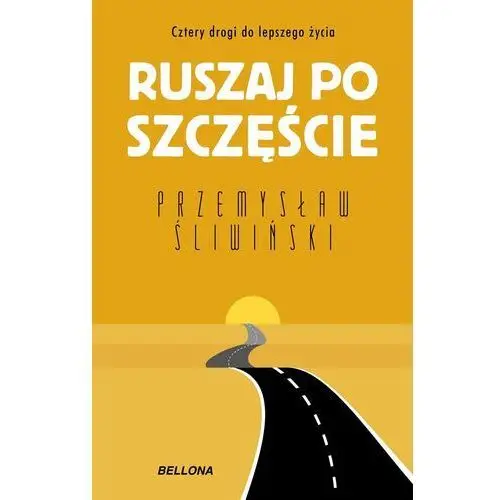 Cztery drogi do lepszego życia

RUSZAJ PO SZCZĘŚCIE

PRZEMYSŁAW ŚLIWIŃSKI

BELLONA